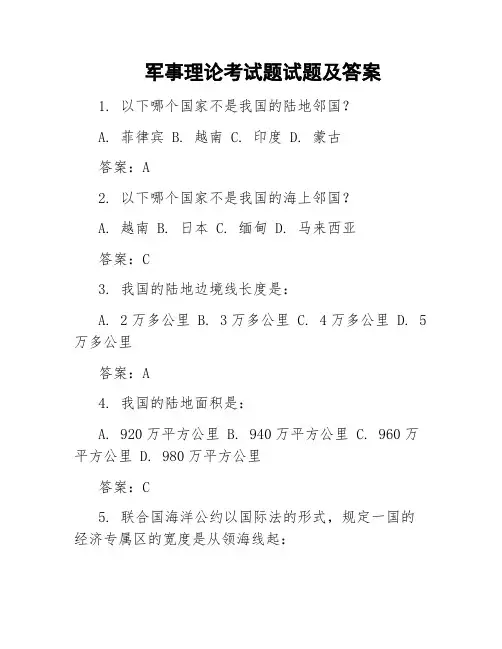 军事理论考试题试题及答案

1. 以下哪个国家不是我国的陆地邻国？

A. 菲律宾 B. 越南 C. 印度 D. 蒙古

答案：A

2. 以下哪个国家不是我国的海上邻国？

A. 越南 B. 日本 C. 缅甸 D. 马来西亚

答案：C

3. 我国的陆地边境线长度是：

A. 2万多公里 B. 3万多公里 C. 4万多公里 D. 5万多公里

答案：A

4. 我国的陆地面积是：

A. 920万平方公里 B. 940万平方公里 C. 960万平方公里 D. 980万平方公里

答案：C

5. 联合国海洋公约以国际法的形式，规定一国的经济专属区的宽度是从领海线起：